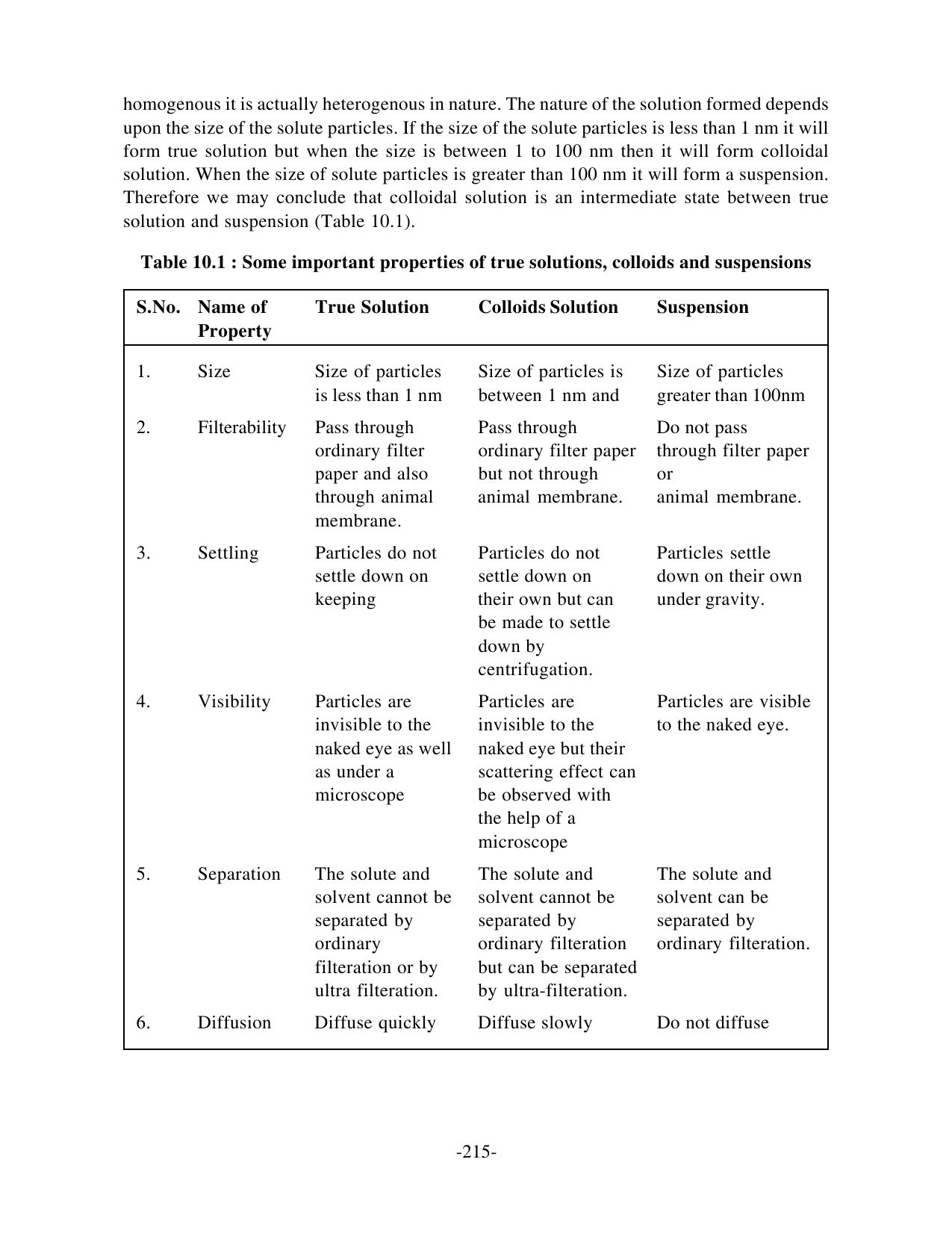 homogenous it is actually heterogenous in nature. The nature of the solution formed depends upon the size of the solute particles. If the size of the solute particles is less than 1 nm it will form true solution but when the size is between 1 to 100 nm then it will form colloidal solution. When the size of solute particles is greater than 100 nm it will form a suspension. Therefore we may conclude that colloidal solution is an intermediate state between true solution and suspension (Table 10.1).

Table 10.1 : Some important properties of true solutions, colloids and suspensions

| S.No. | Name of Property | True Solution | Colloids Solution | Suspension |
|---|---|---|---|---|
| 1. | Size | Size of particles is less than 1 nm | Size of particles is between 1 nm and | Size of particles greater than 100nm |
| 2. | Filterability | Pass through ordinary filter paper and also through animal membrane. | Pass through ordinary filter paper but not through animal membrane. | Do not pass through filter paper or animal membrane. |
| 3. | Settling | Particles do not settle down on keeping | Particles do not settle down on their own but can be made to settle down by centrifugation. | Particles settle down on their own under gravity. |
| 4. | Visibility | Particles are invisible to the naked eye as well as under a microscope | Particles are invisible to the naked eye but their scattering effect can be observed with the help of a microscope | Particles are visible to the naked eye. |
| 5. | Separation | The solute and solvent cannot be separated by ordinary filteration or by ultra filteration. | The solute and solvent cannot be separated by ordinary filteration but can be separated by ultra-filteration. | The solute and solvent can be separated by ordinary filteration. |
| 6. | Diffusion | Diffuse quickly | Diffuse slowly | Do not diffuse |

-215-